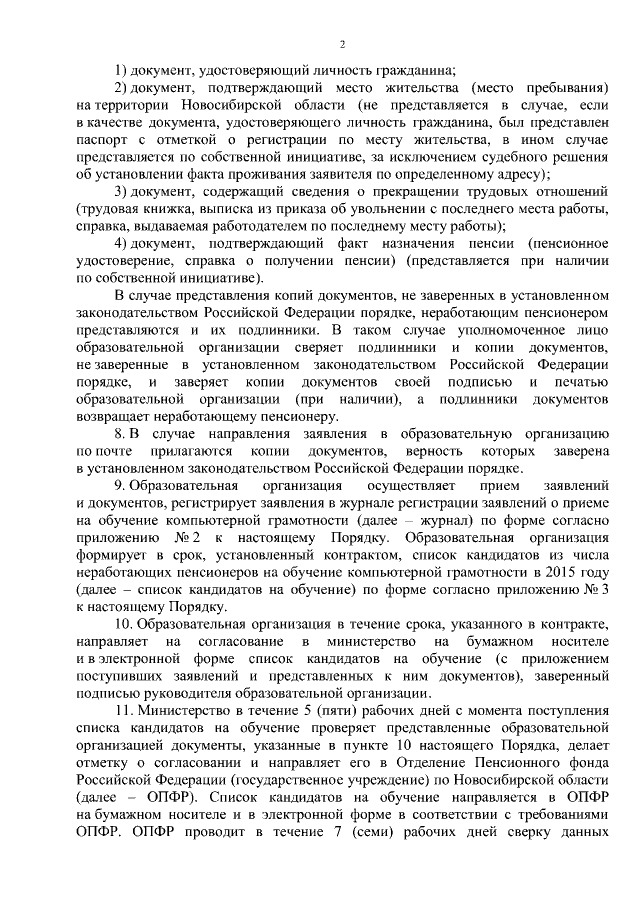 2

1) документ, удостоверяющий личность гражданина;

2) документ, подтверждающий место жительства (место пребывания) на территории Новосибирской области (не представляется в случае, если в качестве документа, удостоверяющего личность гражданина, был представлен паспорт с отметкой о регистрации по месту жительства, в ином случае представляется по собственной инициативе, за исключением судебного решения об установлении факта проживания заявителя по определенному адресу);

3) документ, содержащий сведения о прекращении трудовых отношений (трудовая книжка, выписка из приказа об увольнении с последнего места работы, справка, выдаваемая работодателем по последнему месту работы);

4) документ, подтверждающий факт назначения пенсии (пенсионное удостоверение, справка о получении пенсии) (представляется при наличии по собственной инициативе).

В случае представления копий документов, не заверенных в установленном законодательством Российской Федерации порядке, неработающим пенсионером представляются и их подлинники. В таком случае уполномоченное лицо образовательной организации сверяет подлинники и копии документов, не заверенные в установленном законодательством Российской Федерации порядке, и заверяет копии документов своей подписью и печатью образовательной организации (при наличии), а подлинники документов возвращает неработающему пенсионеру.

8. В случае направления заявления в образовательную организацию по почте прилагаются копии документов, верность которых заверена в установленном законодательством Российской Федерации порядке.

9. Образовательная организация осуществляет прием заявлений и документов, регистрирует заявления в журнале регистрации заявлений о приеме на обучение компьютерной грамотности (далее – журнал) по форме согласно приложению № 2 к настоящему Порядку. Образовательная организация формирует в срок, установленный контрактом, список кандидатов из числа неработающих пенсионеров на обучение компьютерной грамотности в 2015 году (далее – список кандидатов на обучение) по форме согласно приложению № 3 к настоящему Порядку.

10. Образовательная организация в течение срока, указанного в контракте, направляет на согласование в министерство на бумажном носителе и в электронной форме список кандидатов на обучение (с приложением поступивших заявлений и представленных к ним документов), заверенный подписью руководителя образовательной организации.

11. Министерство в течение 5 (пяти) рабочих дней с момента поступления списка кандидатов на обучение проверяет представленные образовательной организацией документы, указанные в пункте 10 настоящего Порядка, делает отметку о согласовании и направляет его в Отделение Пенсионного фонда Российской Федерации (государственное учреждение) по Новосибирской области (далее – ОПФР). Список кандидатов на обучение направляется в ОПФР на бумажном носителе и в электронной форме в соответствии с требованиями ОПФР. ОПФР проводит в течение 7 (семи) рабочих дней сверку данных